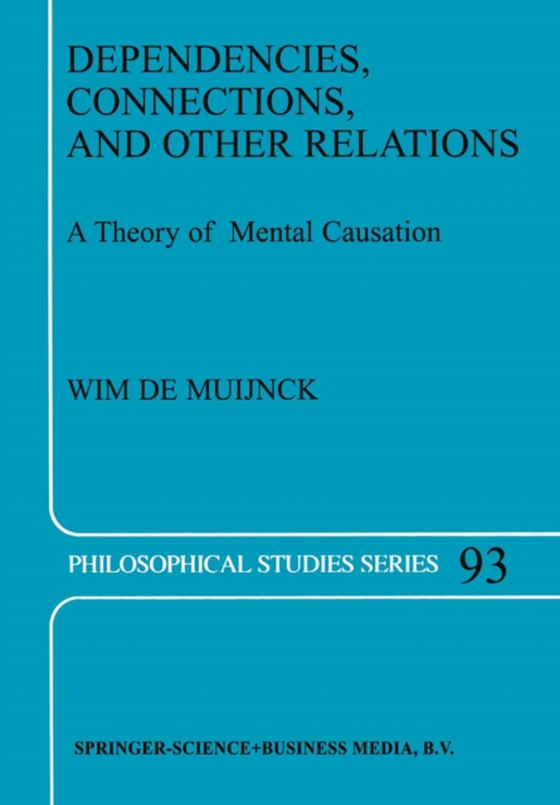 DEPENDENCIES, CONNECTIONS, AND OTHER RELATIONS

A Theory of Mental Causation

WIM DE MUIJNCK

PHILOSOPHICAL STUDIES SERIES 93

SPRINGER-SCIENCE+BUSINESS MEDIA, B.V.